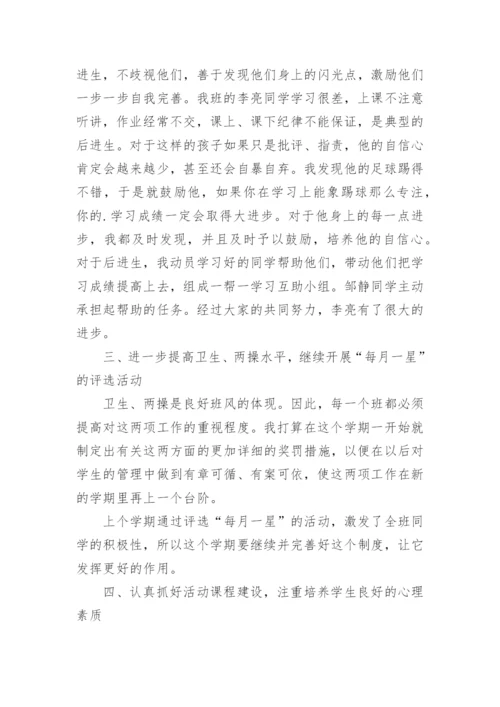 进生，不歧视他们，善于发现他们身上的闪光点，激励他们一步一步自我完善。我班的李亮同学学习很差，上课不注意听讲，作业经常不交，课上、课下纪律不能保证，是典型的后进生。对于这样的孩子如果只是批评、指责，他的自信心肯定会越来越少，甚至还会自暴自弃。我发现他的足球踢得不错，于是就鼓励他，如果你在学习上能象踢球那么专注，你的.学习成绩一定会取得大进步。对于他身上的每一点进步，我都及时发现，并且及时予以鼓励，培养他的自信心。对于后进生，我动员学习好的同学帮助他们，带动他们把学习成绩提高上去，组成一帮一学习互助小组。邹静同学主动承担起帮助的任务。经过大家的共同努力，李亮有了很大的进步。

三、进一步提高卫生、两操水平，继续开展“每月一星”的评选活动

卫生、两操是良好班风的体现。因此，每一个班都必须提高对这两项工作的重视程度。我打算在这个学期一开始就制定出有关这两方面的更加详细的奖罚措施，以便在以后对学生的管理中做到有章可循、有案可依，使这两项工作在新的学期里再上一个台阶。

上个学期通过评选“每月一星”的活动，激发了全班同学的积极性，所以这个学期要继续并完善好这个制度，让它发挥更好的作用。

四、认真抓好活动课程建设，注重培养学生良好的心理素质